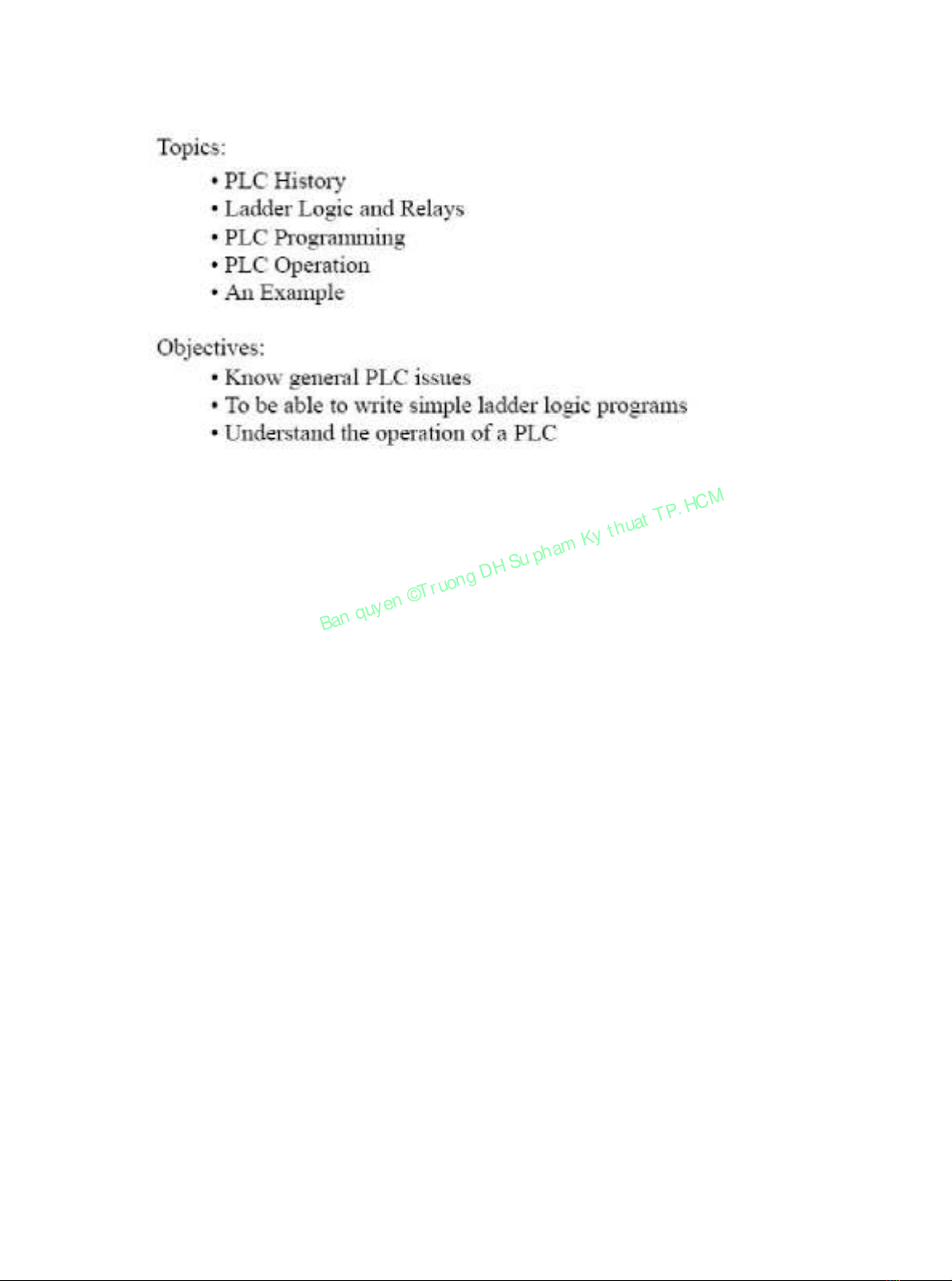 Topics:
• PLC History
• Ladder Logic and Relays
• PLC Programming
• PLC Operation
• An Example

Objectives:
• Know general PLC issues
• To be able to write simple ladder logic programs
• Understand the operation of a PLC

Ban quyen ©Truong DH Su pham Ky thuat TP. HCM